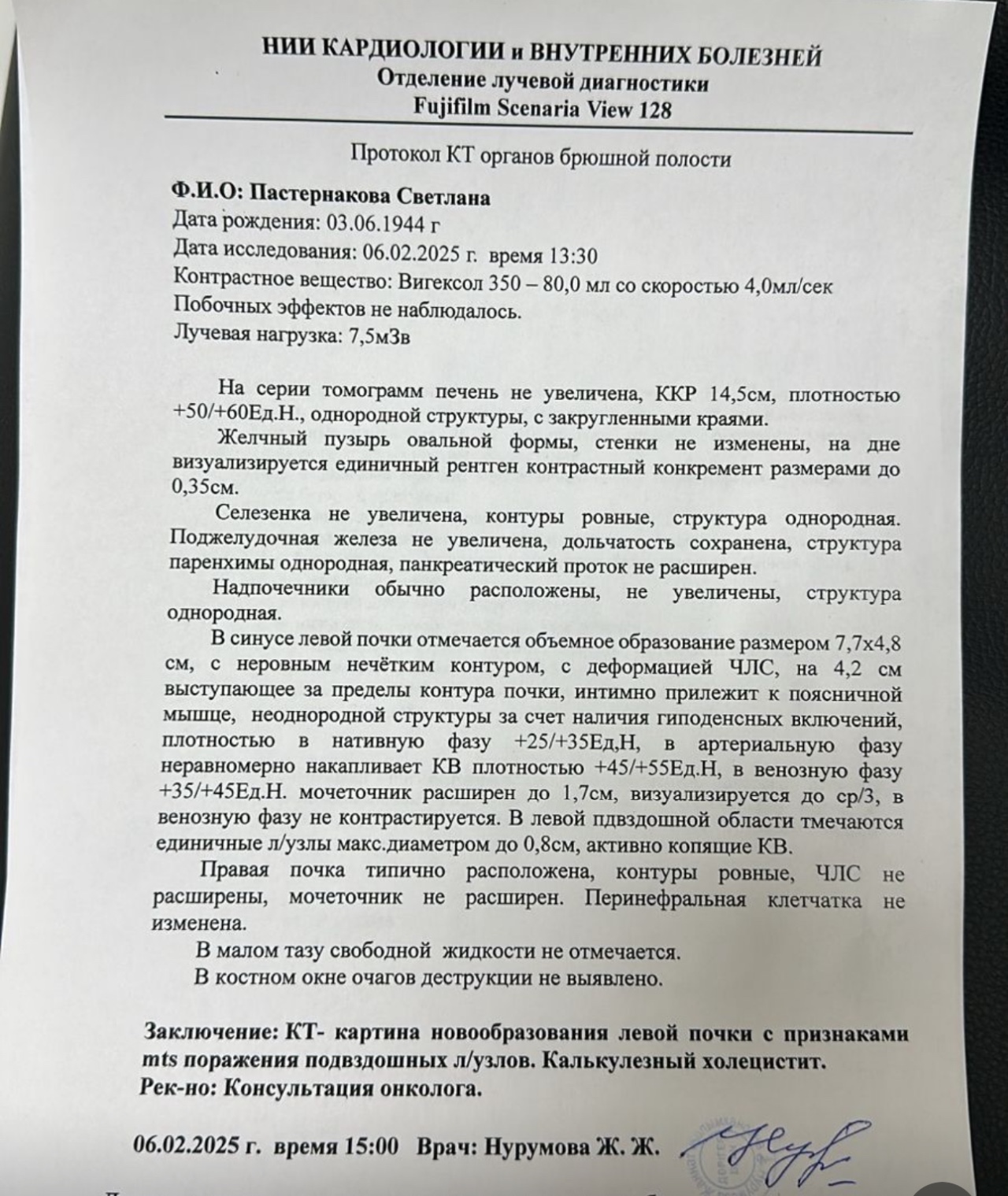 НИИ КАРДИОЛОГИИ и ВНУТРЕННИХ БОЛЕЗНЕЙ
Отделение лучевой диагностики
Fujifilm Scenaria View 128

Протокол КТ органов брюшной полости

Ф.И.О: Пастернакова Светлана
Дата рождения: 03.06.1944 г
Дата исследования: 06.02.2025 г. время 13:30
Контрастное вещество: Вигексол 350 – 80,0 мл со скоростью 4,0мл/сек
Побочных эффектов не наблюдалось.
Лучевая нагрузка: 7,5мЗв

На серии томограмм печень не увеличена, ККР 14,5см, плотностью +50/+60Ед.Н., однородной структуры, с закругленными краями.

Желчный пузырь овальной формы, стенки не изменены, на дне визуализируется единичный рентген контрастный конкремент размерами до 0,35см.

Селезенка не увеличена, контуры ровные, структура однородная. Поджелудочная железа не увеличена, дольчатость сохранена, структура паренхимы однородная, панкреатический проток не расширен.

Надпочечники обычно расположены, не увеличены, структура однородная.

В синусе левой почки отмечается объемное образование размером 7,7х4,8 см, с неровным нечётким контуром, с деформацией ЧЛС, на 4,2 см выступающее за пределы контура почки, интимно прилежит к поясничной мышце, неоднородной структуры за счет наличия гиподенсных включений, плотностью в нативную фазу +25/+35Ед,Н, в артериальную фазу неравномерно накапливает КВ плотностью +45/+55Ед.Н, в венозную фазу +35/+45Ед.Н. мочеточник расширен до 1,7см, визуализируется до ср/3, в венозную фазу не контрастируется. В левой пдвздошной области тмечаются единичные л/узлы макс.диаметром до 0,8см, активно копящие КВ.

Правая почка типично расположена, контуры ровные, ЧЛС не расширены, мочеточник не расширен. Перинефральная клетчатка не изменена.

В малом тазу свободной жидкости не отмечается.

В костном окне очагов деструкции не выявлено.

Заключение: КТ- картина новообразования левой почки с признаками mts поражения подвздошных л/узлов. Калькулезный холецистит.
Рек-но: Консультация онколога.

06.02.2025 г. время 15:00 Врач: Нурумова Ж. Ж.